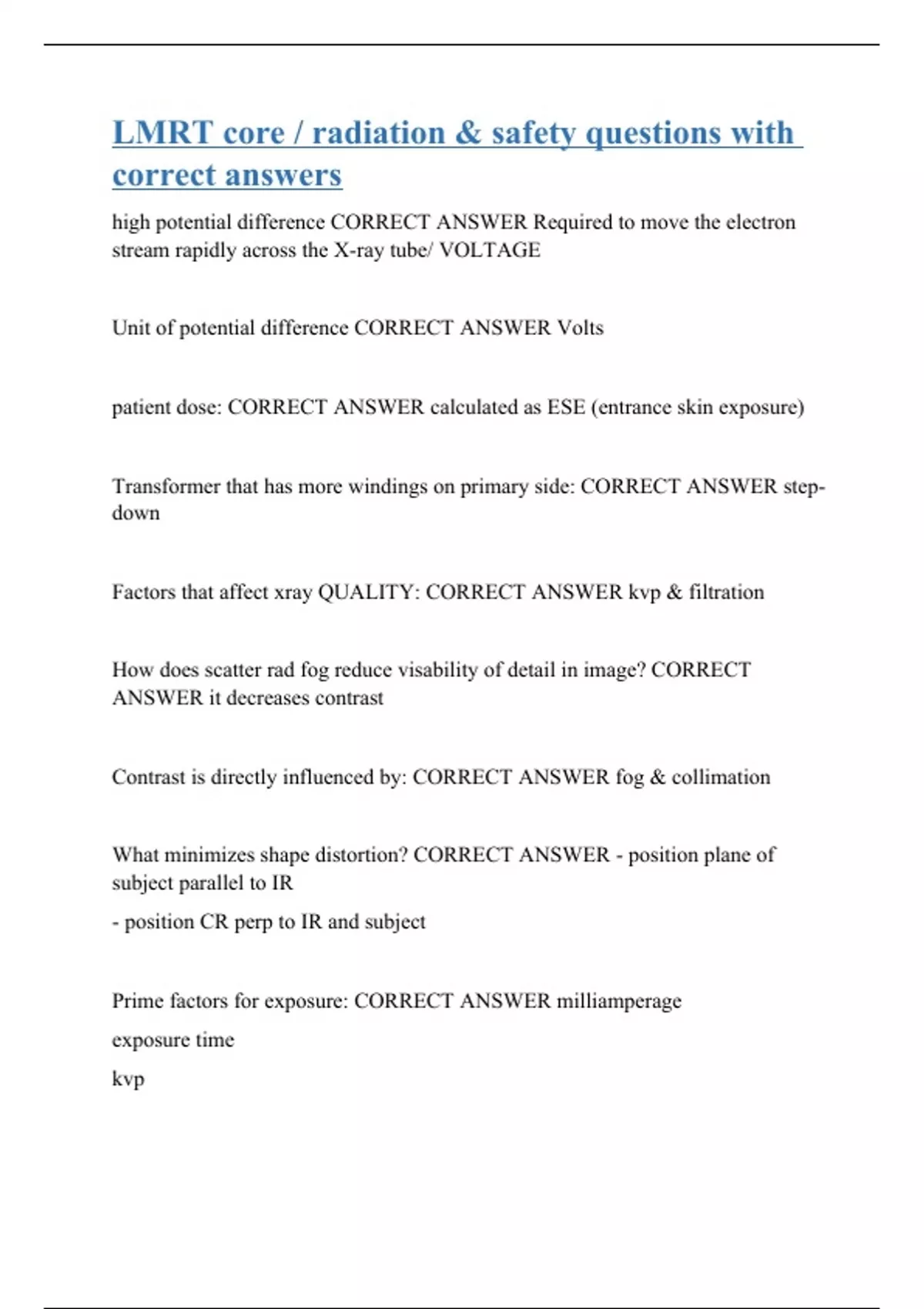 LMRT core / radiation & safety questions with correct answers

high potential difference CORRECT ANSWER Required to move the electron stream rapidly across the X-ray tube/ VOLTAGE

Unit of potential difference CORRECT ANSWER Volts

patient dose: CORRECT ANSWER calculated as ESE (entrance skin exposure)

Transformer that has more windings on primary side: CORRECT ANSWER step-down

Factors that affect xray QUALITY: CORRECT ANSWER kvp & filtration

How does scatter rad fog reduce visability of detail in image? CORRECT ANSWER it decreases contrast

Contrast is directly influenced by: CORRECT ANSWER fog & collimation

What minimizes shape distortion? CORRECT ANSWER - position plane of subject parallel to IR

- position CR perp to IR and subject

Prime factors for exposure: CORRECT ANSWER milliamperage

exposure time

kvp